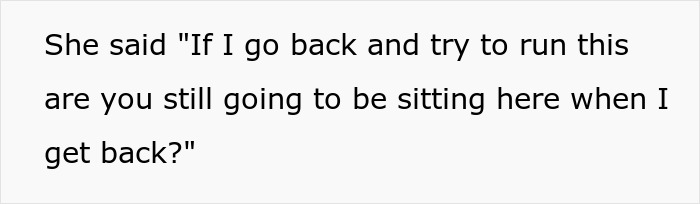 She said "If I go back and try to run this are you still going to be sitting here when I get back?"